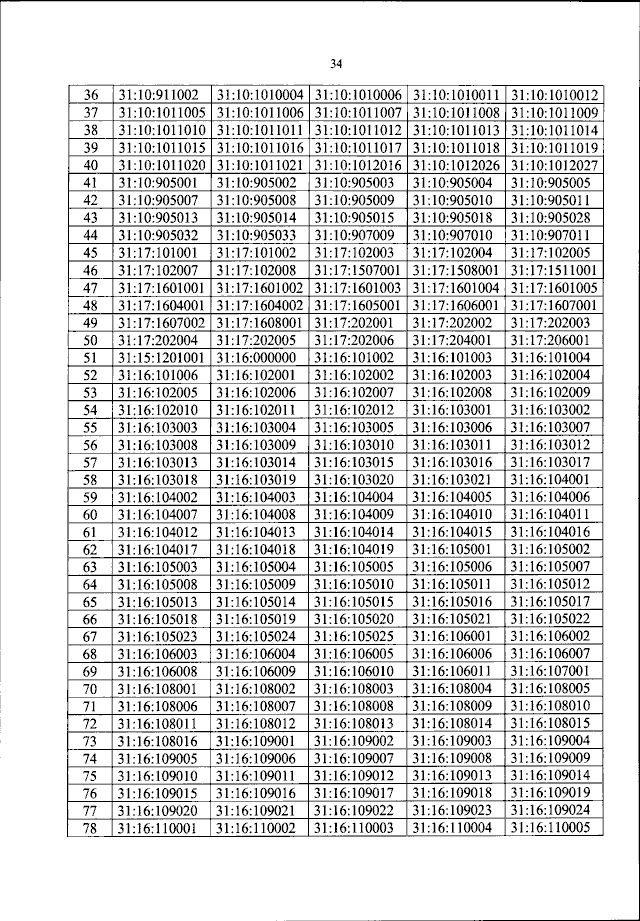 34

| 36 | 31:10:911002 | 31:10:1010004 | 31:10:1010006 | 31:10:1010011 | 31:10:1010012 |
|---|---|---|---|---|---|
| 37 | 31:10:1011005 | 31:10:1011006 | 31:10:1011007 | 31:10:1011008 | 31:10:1011009 |
| 38 | 31:10:1011010 | 31:10:1011011 | 31:10:1011012 | 31:10:1011013 | 31:10:1011014 |
| 39 | 31:10:1011015 | 31:10:1011016 | 31:10:1011017 | 31:10:1011018 | 31:10:1011019 |
| 40 | 31:10:1011020 | 31:10:1011021 | 31:10:1012016 | 31:10:1012026 | 31:10:1012027 |
| 41 | 31:10:905001 | 31:10:905002 | 31:10:905003 | 31:10:905004 | 31:10:905005 |
| 42 | 31:10:905007 | 31:10:905008 | 31:10:905009 | 31:10:905010 | 31:10:905011 |
| 43 | 31:10:905013 | 31:10:905014 | 31:10:905015 | 31:10:905018 | 31:10:905028 |
| 44 | 31:10:905032 | 31:10:905033 | 31:10:907009 | 31:10:907010 | 31:10:907011 |
| 45 | 31:17:101001 | 31:17:101002 | 31:17:102003 | 31:17:102004 | 31:17:102005 |
| 46 | 31:17:102007 | 31:17:102008 | 31:17:1507001 | 31:17:1508001 | 31:17:1511001 |
| 47 | 31:17:1601001 | 31:17:1601002 | 31:17:1601003 | 31:17:1601004 | 31:17:1601005 |
| 48 | 31:17:1604001 | 31:17:1604002 | 31:17:1605001 | 31:17:1606001 | 31:17:1607001 |
| 49 | 31:17:1607002 | 31:17:1608001 | 31:17:202001 | 31:17:202002 | 31:17:202003 |
| 50 | 31:17:202004 | 31:17:202005 | 31:17:202006 | 31:17:204001 | 31:17:206001 |
| 51 | 31:15:1201001 | 31:16:000000 | 31:16:101002 | 31:16:101003 | 31:16:101004 |
| 52 | 31:16:101006 | 31:16:102001 | 31:16:102002 | 31:16:102003 | 31:16:102004 |
| 53 | 31:16:102005 | 31:16:102006 | 31:16:102007 | 31:16:102008 | 31:16:102009 |
| 54 | 31:16:102010 | 31:16:102011 | 31:16:102012 | 31:16:103001 | 31:16:103002 |
| 55 | 31:16:103003 | 31:16:103004 | 31:16:103005 | 31:16:103006 | 31:16:103007 |
| 56 | 31:16:103008 | 31:16:103009 | 31:16:103010 | 31:16:103011 | 31:16:103012 |
| 57 | 31:16:103013 | 31:16:103014 | 31:16:103015 | 31:16:103016 | 31:16:103017 |
| 58 | 31:16:103018 | 31:16:103019 | 31:16:103020 | 31:16:103021 | 31:16:104001 |
| 59 | 31:16:104002 | 31:16:104003 | 31:16:104004 | 31:16:104005 | 31:16:104006 |
| 60 | 31:16:104007 | 31:16:104008 | 31:16:104009 | 31:16:104010 | 31:16:104011 |
| 61 | 31:16:104012 | 31:16:104013 | 31:16:104014 | 31:16:104015 | 31:16:104016 |
| 62 | 31:16:104017 | 31:16:104018 | 31:16:104019 | 31:16:105001 | 31:16:105002 |
| 63 | 31:16:105003 | 31:16:105004 | 31:16:105005 | 31:16:105006 | 31:16:105007 |
| 64 | 31:16:105008 | 31:16:105009 | 31:16:105010 | 31:16:105011 | 31:16:105012 |
| 65 | 31:16:105013 | 31:16:105014 | 31:16:105015 | 31:16:105016 | 31:16:105017 |
| 66 | 31:16:105018 | 31:16:105019 | 31:16:105020 | 31:16:105021 | 31:16:105022 |
| 67 | 31:16:105023 | 31:16:105024 | 31:16:105025 | 31:16:106001 | 31:16:106002 |
| 68 | 31:16:106003 | 31:16:106004 | 31:16:106005 | 31:16:106006 | 31:16:106007 |
| 69 | 31:16:106008 | 31:16:106009 | 31:16:106010 | 31:16:106011 | 31:16:107001 |
| 70 | 31:16:108001 | 31:16:108002 | 31:16:108003 | 31:16:108004 | 31:16:108005 |
| 71 | 31:16:108006 | 31:16:108007 | 31:16:108008 | 31:16:108009 | 31:16:108010 |
| 72 | 31:16:108011 | 31:16:108012 | 31:16:108013 | 31:16:108014 | 31:16:108015 |
| 73 | 31:16:108016 | 31:16:109001 | 31:16:109002 | 31:16:109003 | 31:16:109004 |
| 74 | 31:16:109005 | 31:16:109006 | 31:16:109007 | 31:16:109008 | 31:16:109009 |
| 75 | 31:16:109010 | 31:16:109011 | 31:16:109012 | 31:16:109013 | 31:16:109014 |
| 76 | 31:16:109015 | 31:16:109016 | 31:16:109017 | 31:16:109018 | 31:16:109019 |
| 77 | 31:16:109020 | 31:16:109021 | 31:16:109022 | 31:16:109023 | 31:16:109024 |
| 78 | 31:16:110001 | 31:16:110002 | 31:16:110003 | 31:16:110004 | 31:16:110005 |